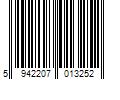 5 942207 013252